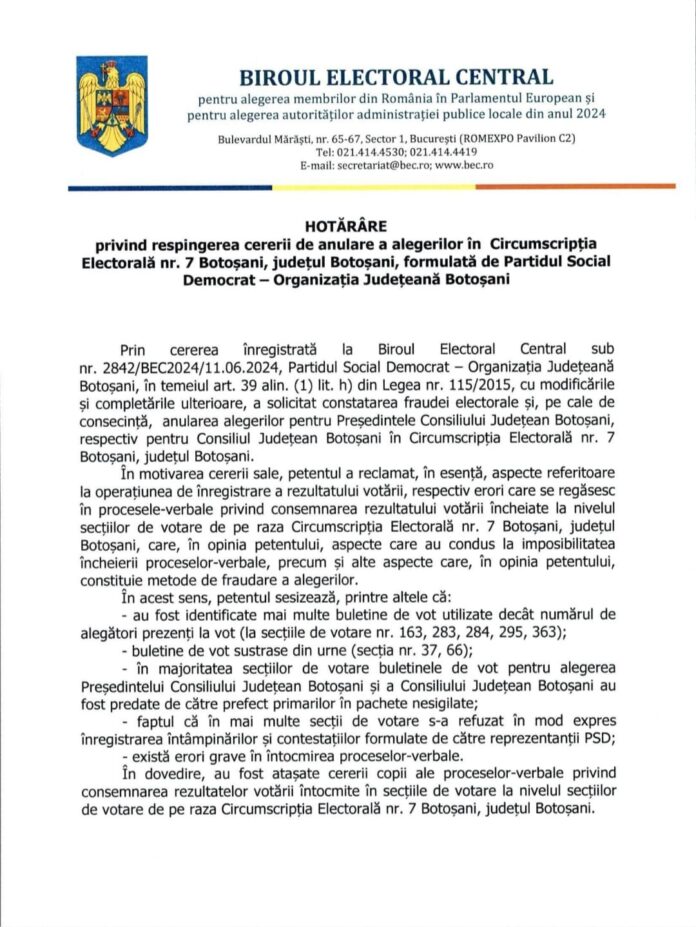 BIROUL ELECTORAL CENTRAL
pentru alegerea membrilor din România în Parlamentul European și
pentru alegerea autorităților administrației publice locale din anul 2024

Bulevardul Mărăști, nr. 65-67, Sector 1, București (ROMEXPO Pavilion C2)
Tel: 021.414.4530; 021.414.4419
E-mail: secretariat@bec.ro; www.bec.ro

HOTĂRÂRE
privind respingerea cererii de anulare a alegerilor în Circumscripția Electorală nr. 7 Botoșani, județul Botoșani, formulată de Partidul Social Democrat – Organizația Județeană Botoșani

Prin cererea înregistrată la Biroul Electoral Central sub nr. 2842/BEC2024/11.06.2024, Partidul Social Democrat – Organizația Județeană Botoșani, în temeiul art. 39 alin. (1) lit. h) din Legea nr. 115/2015, cu modificările și completările ulterioare, a solicitat constatarea fraudei electorale și, pe cale de consecință, anularea alegerilor pentru Președintele Consiliului Județean Botoșani, respectiv pentru Consiliul Județean Botoșani în Circumscripția Electorală nr. 7 Botoșani, județul Botoșani.

În motivarea cererii sale, petentul a reclamat, în esență, aspecte referitoare la operațiunea de înregistrare a rezultatului votării, respectiv erori care se regăsesc în procesele-verbale privind consemnarea rezultatului votării încheiate la nivelul secțiilor de votare de pe raza Circumscripția Electorală nr. 7 Botoșani, județul Botoșani, care, în opinia petentului, aspecte care au condus la imposibilitatea încheierii proceselor-verbale, precum și alte aspecte care, în opinia petentului, constituie metode de fraudare a alegerilor.

În acest sens, petentul sesizează, printre altele că:

- au fost identificate mai multe buletine de vot utilizate decât numărul de alegători prezenți la vot (la secțiile de votare nr. 163, 283, 284, 295, 363);

- buletine de vot sustrase din urne (secția nr. 37, 66);

- în majoritatea secțiilor de votare buletinele de vot pentru alegerea Președintelui Consiliului Județean Botoșani și a Consiliului Județean Botoșani au fost predate de către prefect primarilor în pachete nesigilate;

- faptul că în mai multe secții de votare s-a refuzat în mod expres înregistrarea întâmpinărilor și contestațiilor formulate de către reprezentanții PSD;

- există erori grave în întocmirea proceselor-verbale.

În dovedire, au fost atașate cererii copii ale proceselor-verbale privind consemnarea rezultatelor votării întocmite în secțiile de votare la nivelul secțiilor de votare de pe raza Circumscripția Electorală nr. 7 Botoșani, județul Botoșani.